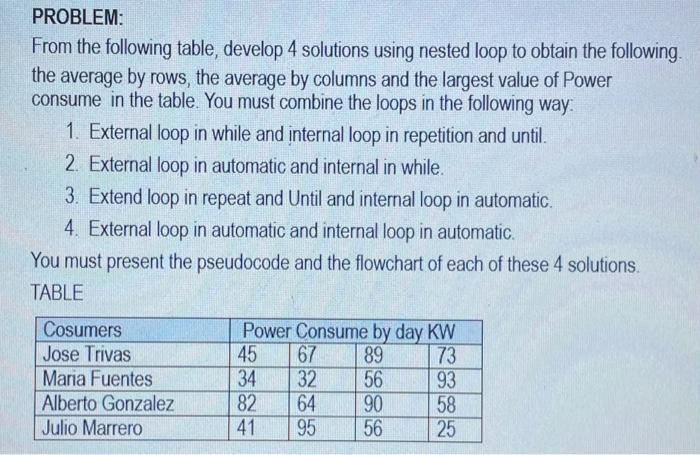 PROBLEM:
From the following table, develop 4 solutions using nested loop to obtain the following. the average by rows, the average by columns and the largest value of Power consume in the table. You must combine the loops in the following way:

1. External loop in while and internal loop in repetition and until.
2. External loop in automatic and internal in while.
3. Extend loop in repeat and Until and internal loop in automatic.
4. External loop in automatic and internal loop in automatic.

You must present the pseudocode and the flowchart of each of these 4 solutions.
TABLE

| Cosumers | Power Consume by day KW | | | |
|---|---|---|---|---|
| Jose Trivas | 45 | 67 | 89 | 73 |
| Maria Fuentes | 34 | 32 | 56 | 93 |
| Alberto Gonzalez | 82 | 64 | 90 | 58 |
| Julio Marrero | 41 | 95 | 56 | 25 |